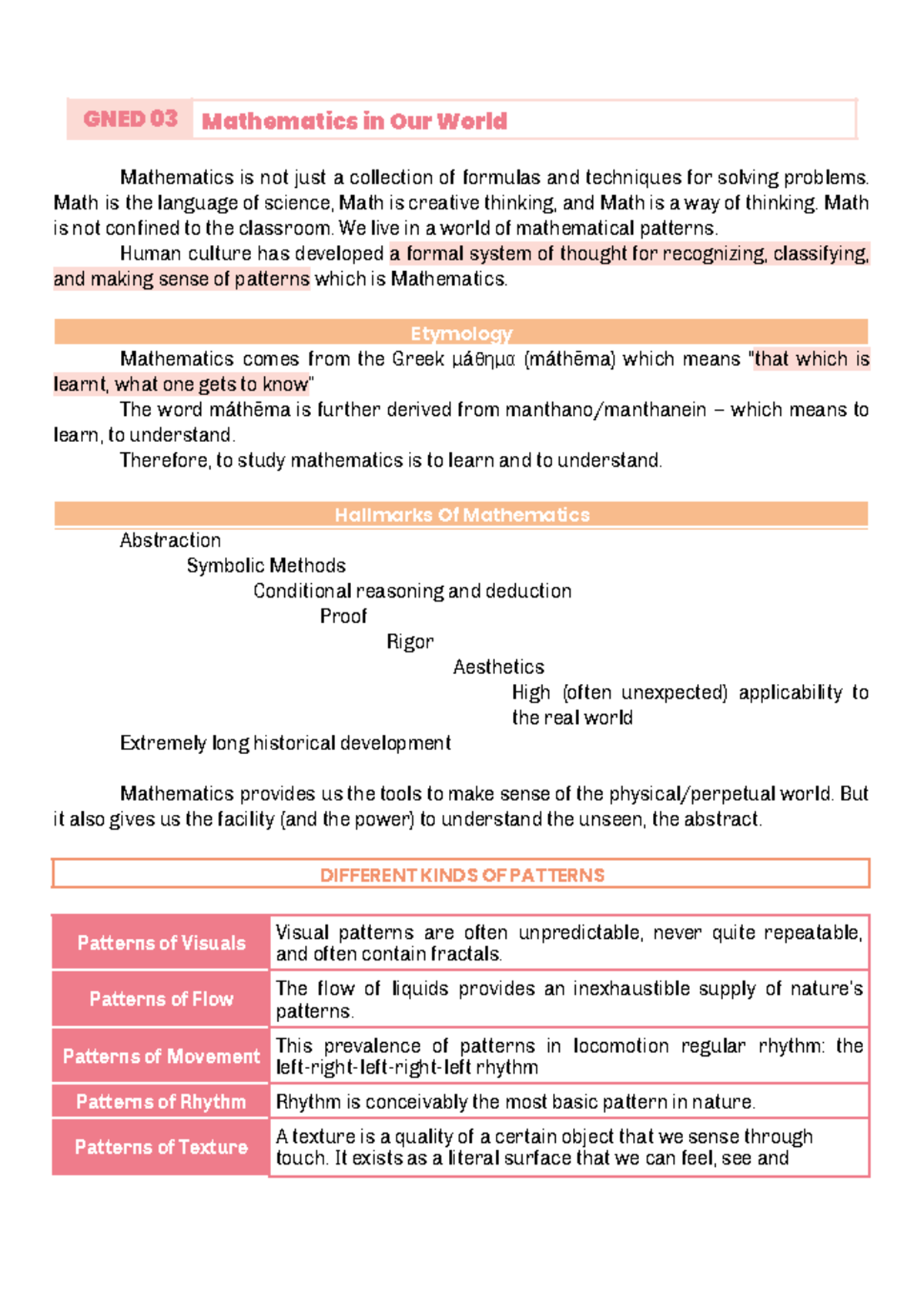 GNED 03 Mathematics in Our World

Mathematics is not just a collection of formulas and techniques for solving problems. Math is the language of science, Math is creative thinking, and Math is a way of thinking. Math is not confined to the classroom. We live in a world of mathematical patterns.

Human culture has developed a formal system of thought for recognizing, classifying, and making sense of patterns which is Mathematics.

Etymology

Mathematics comes from the Greek μάθημα (máthēma) which means "that which is learnt, what one gets to know"

The word máthēma is further derived from manthano/manthanein – which means to learn, to understand.

Therefore, to study mathematics is to learn and to understand.

Hallmarks Of Mathematics

Abstraction
Symbolic Methods
Conditional reasoning and deduction
Proof
Rigor
Aesthetics
High (often unexpected) applicability to the real world
Extremely long historical development

Mathematics provides us the tools to make sense of the physical/perpetual world. But it also gives us the facility (and the power) to understand the unseen, the abstract.

DIFFERENT KINDS OF PATTERNS

| Patterns of Visuals | Visual patterns are often unpredictable, never quite repeatable, and often contain fractals. |
|---|---|
| Patterns of Flow | The flow of liquids provides an inexhaustible supply of nature's patterns. |
| Patterns of Movement | This prevalence of patterns in locomotion regular rhythm: the left-right-left-right-left rhythm |
| Patterns of Rhythm | Rhythm is conceivably the most basic pattern in nature. |
| Patterns of Texture | A texture is a quality of a certain object that we sense through touch. It exists as a literal surface that we can feel, see and |